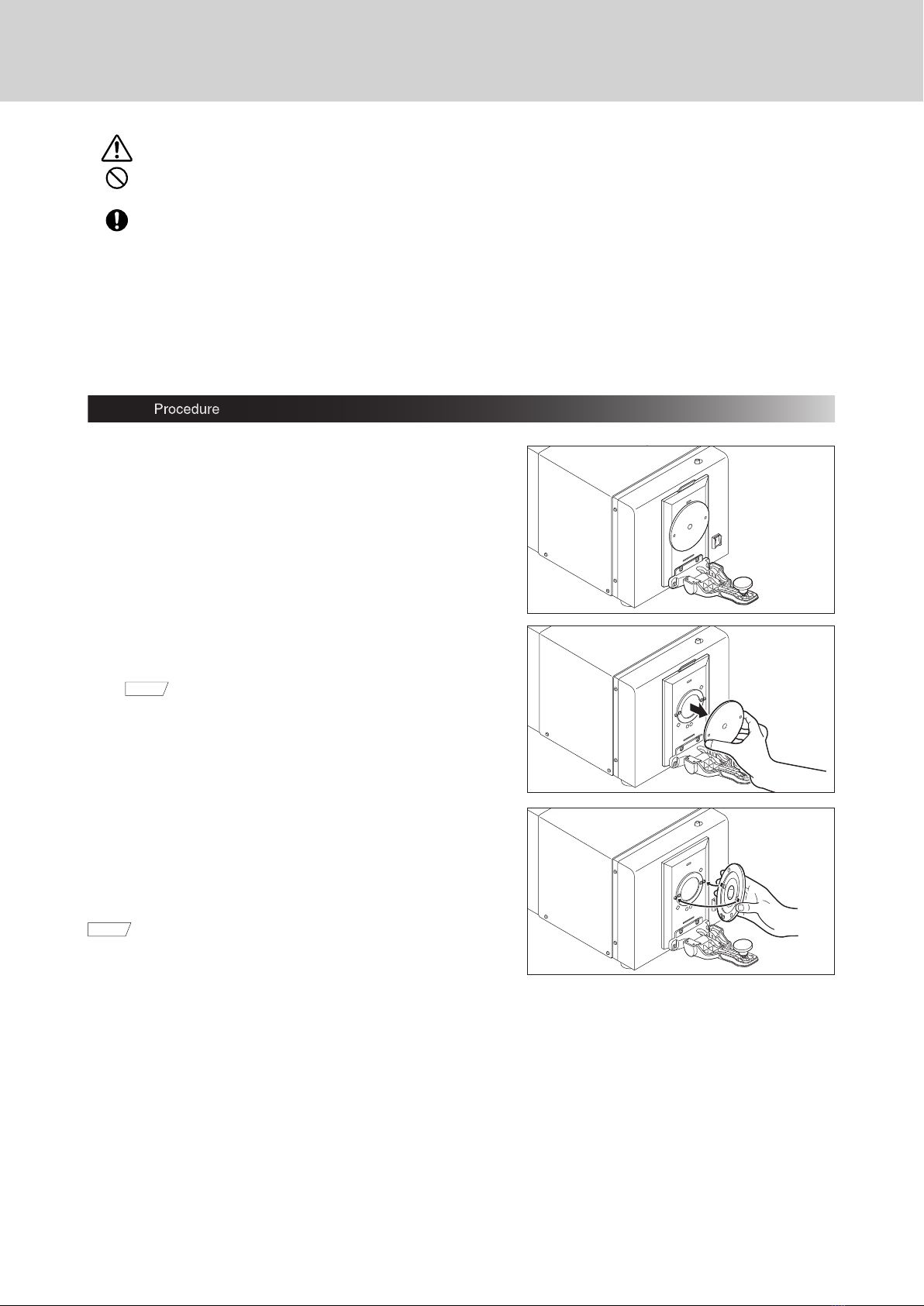 Procedure